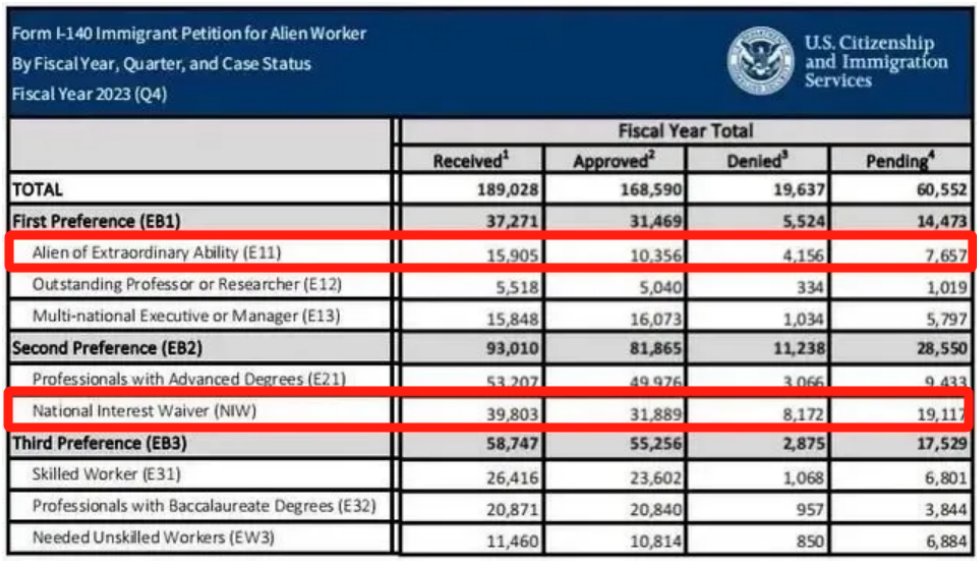 Form I-140 Immigrant Petition for Alien Worker
By Fiscal Year, Quarter, and Case Status
Fiscal Year 2023 (Q4)

U.S. Citizenship and Immigration Services

| | Fiscal Year Total | | | |
|---|---|---|---|---|
| | Received$^1$ | Approved$^2$ | Denied$^3$ | Pending$^4$ |
| TOTAL | 189,028 | 168,590 | 19,637 | 60,552 |
| First Preference (EB1) | 37,271 | 31,469 | 5,524 | 14,473 |
| Alien of Extraordinary Ability (E11) | 15,905 | 10,356 | 4,156 | 7,657 |
| Outstanding Professor or Researcher (E12) | 5,518 | 5,040 | 334 | 1,019 |
| Multi-national Executive or Manager (E13) | 15,848 | 16,073 | 1,034 | 5,797 |
| Second Preference (EB2) | 93,010 | 81,865 | 11,238 | 28,550 |
| Professionals with Advanced Degrees (E21) | 53,207 | 49,976 | 3,066 | 9,433 |
| National Interest Waiver (NIW) | 39,803 | 31,889 | 8,172 | 19,117 |
| Third Preference (EB3) | 58,747 | 55,256 | 2,875 | 17,529 |
| Skilled Worker (E31) | 26,416 | 23,602 | 1,068 | 6,801 |
| Professionals with Baccalaureate Degrees (E32) | 20,871 | 20,840 | 957 | 3,844 |
| Needed Unskilled Workers (EW3) | 11,460 | 10,814 | 850 | 6,884 |